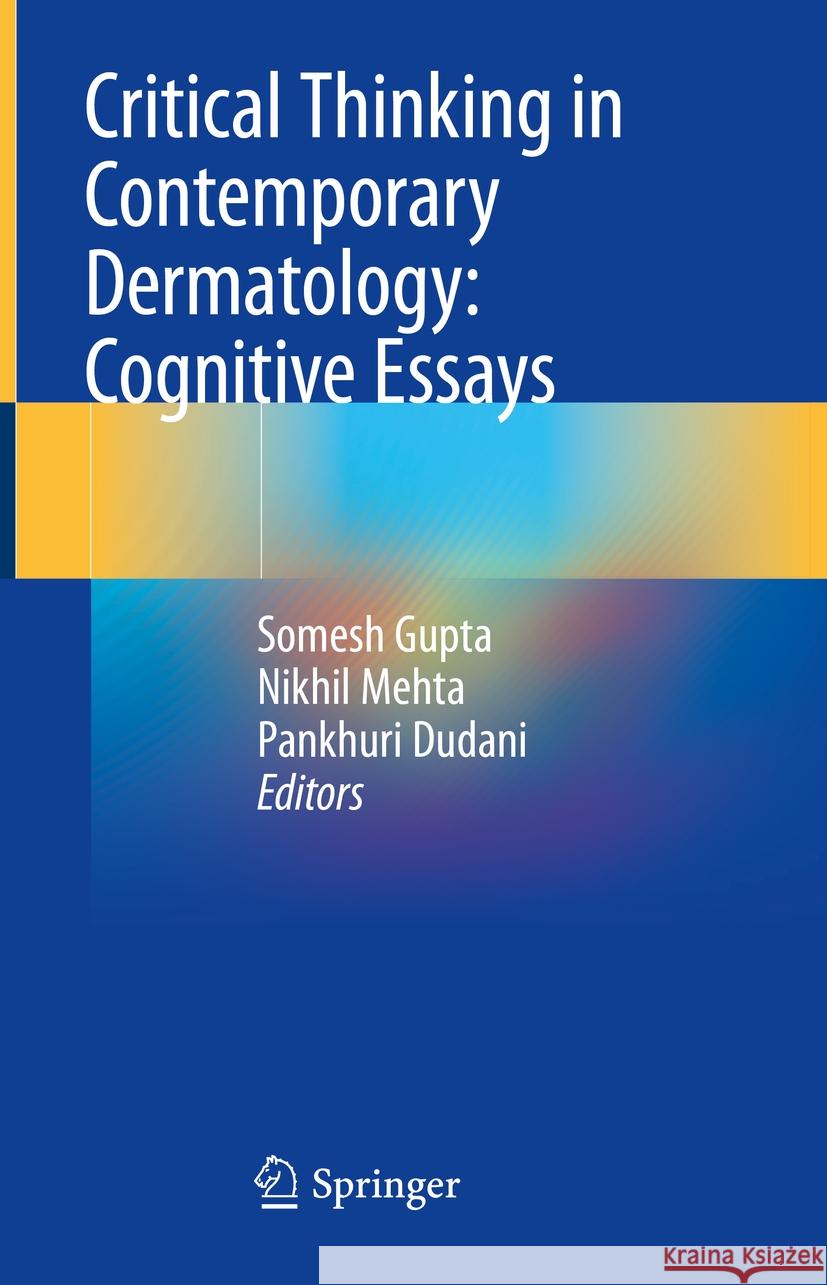 Critical Thinking in Contemporary Dermatology: Cognitive Essays

Somesh Gupta
Nikhil Mehta
Pankhuri Dudani
Editors

Springer